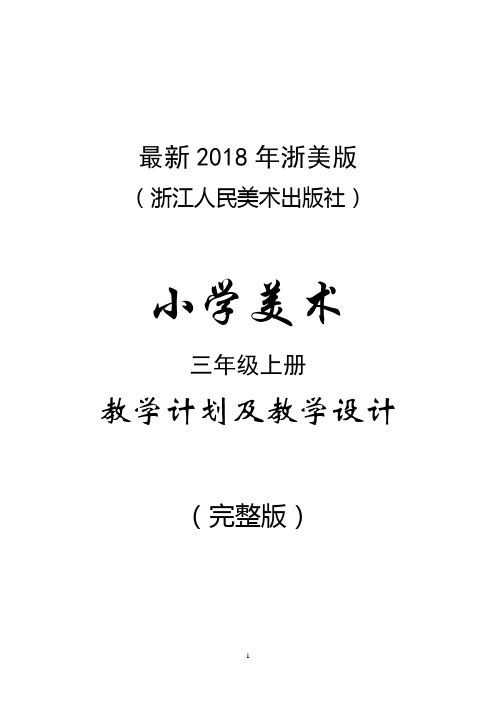 最新 2018 年浙美版
（浙江人民美术出版社）

小学美术

三年级上册

教学计划及教学设计

（完整版）

1